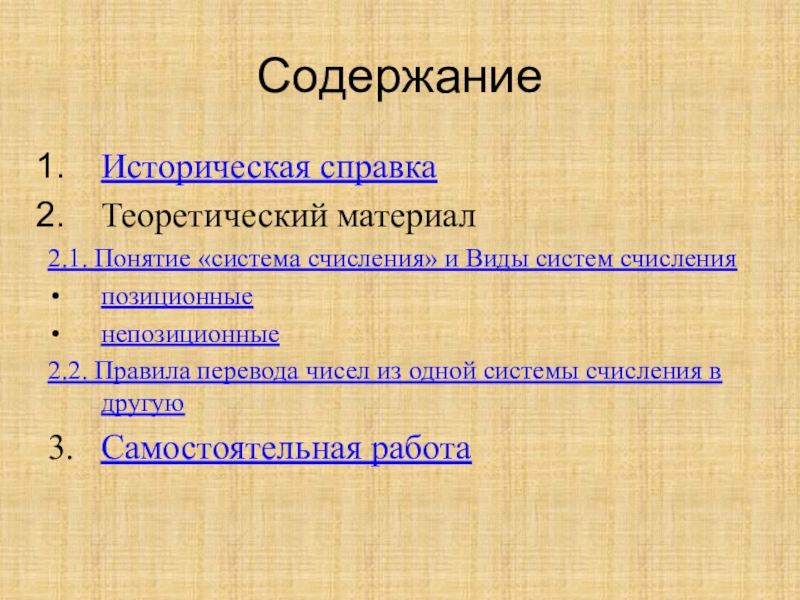 Содержание

1. Историческая справка
2. Теоретический материал

2.1. Понятие «система счисления» и Виды систем счисления

• позиционные
• непозиционные

2.2. Правила перевода чисел из одной системы счисления в другую

3. Самостоятельная работа